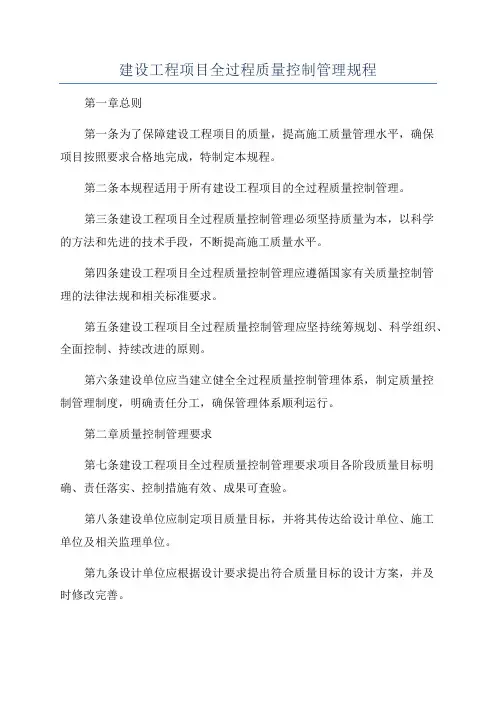 建设工程项目全过程质量控制管理规程

第一章总则

第一条为了保障建设工程项目的质量，提高施工质量管理水平，确保项目按照要求合格地完成，特制定本规程。

第二条本规程适用于所有建设工程项目的全过程质量控制管理。

第三条建设工程项目全过程质量控制管理必须坚持质量为本，以科学的方法和先进的技术手段，不断提高施工质量水平。

第四条建设工程项目全过程质量控制管理应遵循国家有关质量控制管理的法律法规和相关标准要求。

第五条建设工程项目全过程质量控制管理应坚持统筹规划、科学组织、全面控制、持续改进的原则。

第六条建设单位应当建立健全全过程质量控制管理体系，制定质量控制管理制度，明确责任分工，确保管理体系顺利运行。

第二章质量控制管理要求

第七条建设工程项目全过程质量控制管理要求项目各阶段质量目标明确、责任落实、控制措施有效、成果可查验。

第八条建设单位应制定项目质量目标，并将其传达给设计单位、施工单位及相关监理单位。

第九条设计单位应根据设计要求提出符合质量目标的设计方案，并及时修改完善。